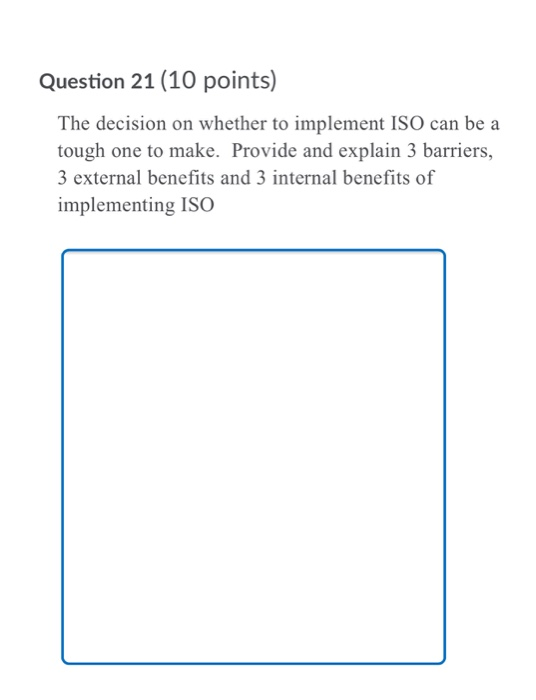 Question 21 (10 points)

The decision on whether to implement ISO can be a tough one to make. Provide and explain 3 barriers, 3 external benefits and 3 internal benefits of implementing ISO